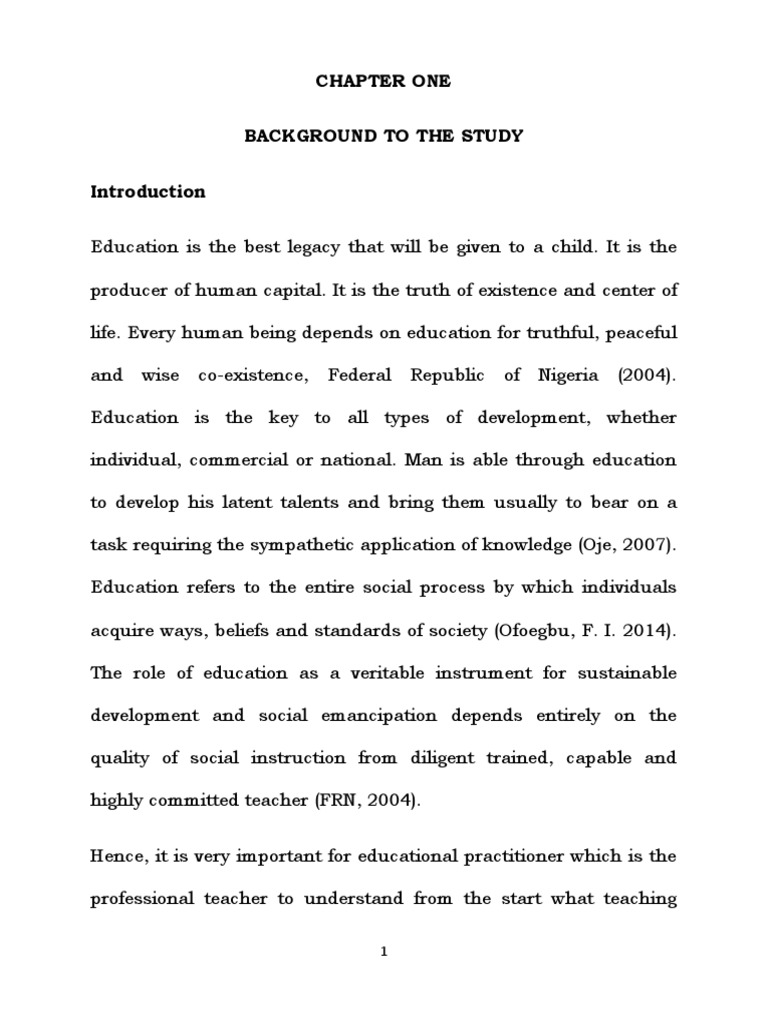 CHAPTER ONE

BACKGROUND TO THE STUDY

Introduction

Education is the best legacy that will be given to a child. It is the producer of human capital. It is the truth of existence and center of life. Every human being depends on education for truthful, peaceful and wise co-existence, Federal Republic of Nigeria (2004). Education is the key to all types of development, whether individual, commercial or national. Man is able through education to develop his latent talents and bring them usually to bear on a task requiring the sympathetic application of knowledge (Oje, 2007). Education refers to the entire social process by which individuals acquire ways, beliefs and standards of society (Ofoegbu, F. I. 2014). The role of education as a veritable instrument for sustainable development and social emancipation depends entirely on the quality of social instruction from diligent trained, capable and highly committed teacher (FRN, 2004).

Hence, it is very important for educational practitioner which is the professional teacher to understand from the start what teaching

1